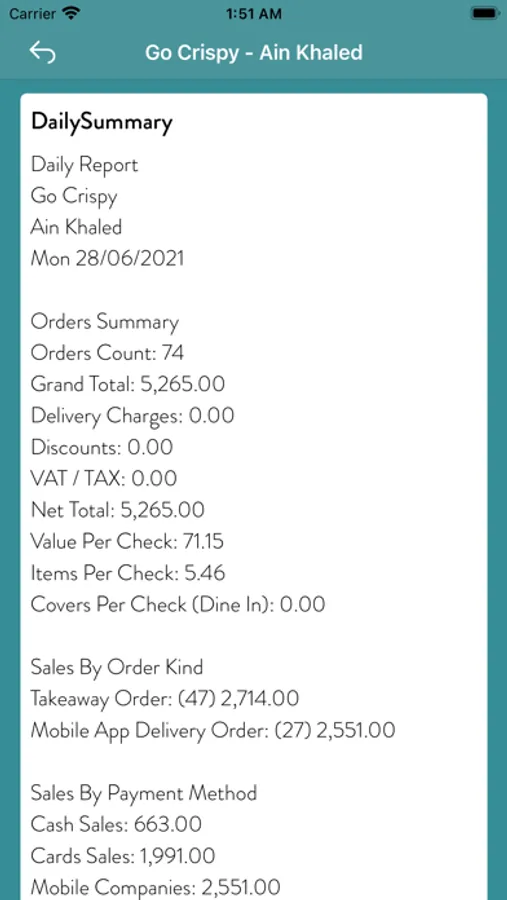 Carrier
1:51 AM

Go Crispy - Ain Khaled

DailySummary

Daily Report
Go Crispy
Ain Khaled
Mon 28/06/2021

Orders Summary
Orders Count: 74
Grand Total: 5,265.00
Delivery Charges: 0.00
Discounts: 0.00
VAT / TAX: 0.00
Net Total: 5,265.00
Value Per Check: 71.15
Items Per Check: 5.46
Covers Per Check (Dine In): 0.00

Sales By Order Kind
Takeaway Order: (47) 2,714.00
Mobile App Delivery Order: (27) 2,551.00

Sales By Payment Method
Cash Sales: 663.00
Cards Sales: 1,991.00
Mobile Companies: 2,551.00